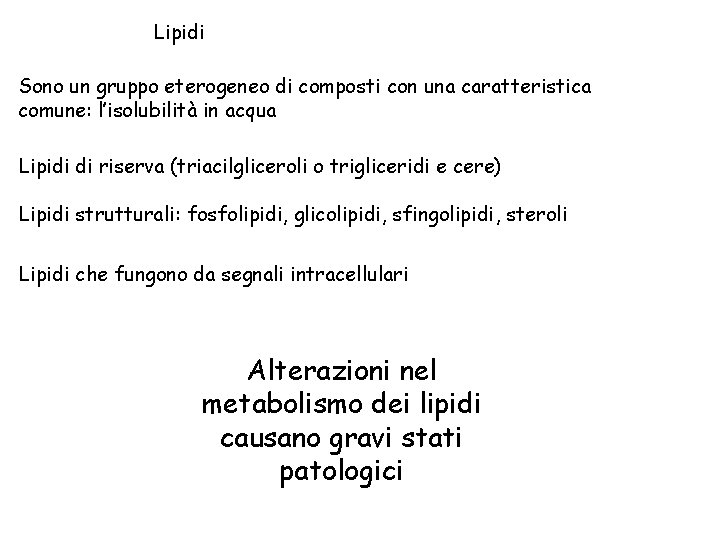 Lipidi

Sono un gruppo eterogeneo di composti con una caratteristica comune: l'isolubilità in acqua

Lipidi di riserva (triacilgliceroli o trigliceridi e cere)

Lipidi strutturali: fosfolipidi, glicolipidi, sfingolipidi, steroli

Lipidi che fungono da segnali intracellulari

Alterazioni nel metabolismo dei lipidi causano gravi stati patologici